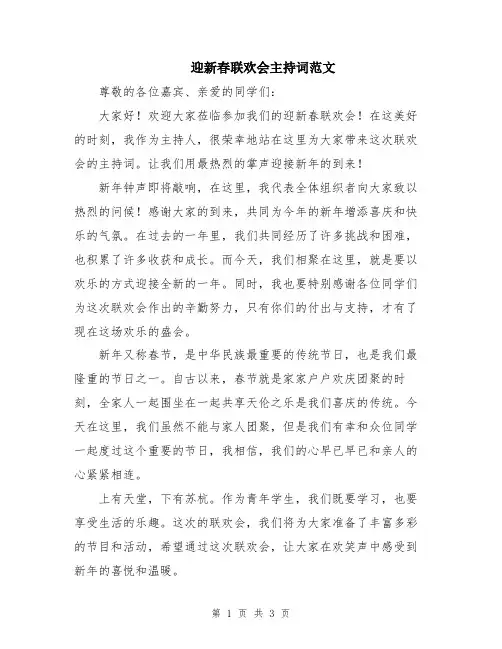 迎新春联欢会主持词范文

尊敬的各位嘉宾、亲爱的同学们：

大家好！欢迎大家莅临参加我们的迎新春联欢会！在这美好的时刻，我作为主持人，很荣幸地站在这里为大家带来这次联欢会的主持词。让我们用最热烈的掌声迎接新年的到来！

新年钟声即将敲响，在这里，我代表全体组织者向大家致以热烈的问候！感谢大家的到来，共同为今年的新年增添喜庆和快乐的气氛。在过去的一年里，我们共同经历了许多挑战和困难，也积累了许多收获和成长。而今天，我们相聚在这里，就是要以欢乐的方式迎接全新的一年。同时，我也要特别感谢各位同学们为这次联欢会作出的辛勤努力，只有你们的付出与支持，才有了现在这场欢乐的盛会。

新年又称春节，是中华民族最重要的传统节日，也是我们最隆重的节日之一。自古以来，春节就是家家户户欢庆团聚的时刻，全家人一起围坐在一起共享天伦之乐是我们喜庆的传统。今天在这里，我们虽然不能与家人团聚，但是我们有幸和众位同学一起度过这个重要的节日，我相信，我们的心早已早已和亲人的心紧紧相连。

上有天堂，下有苏杭。作为青年学生，我们既要学习，也要享受生活的乐趣。这次的联欢会，我们将为大家准备了丰富多彩的节目和活动，希望通过这次联欢会，让大家在欢笑声中感受到新年的喜悦和温暖。

第 1 页 共 3 页